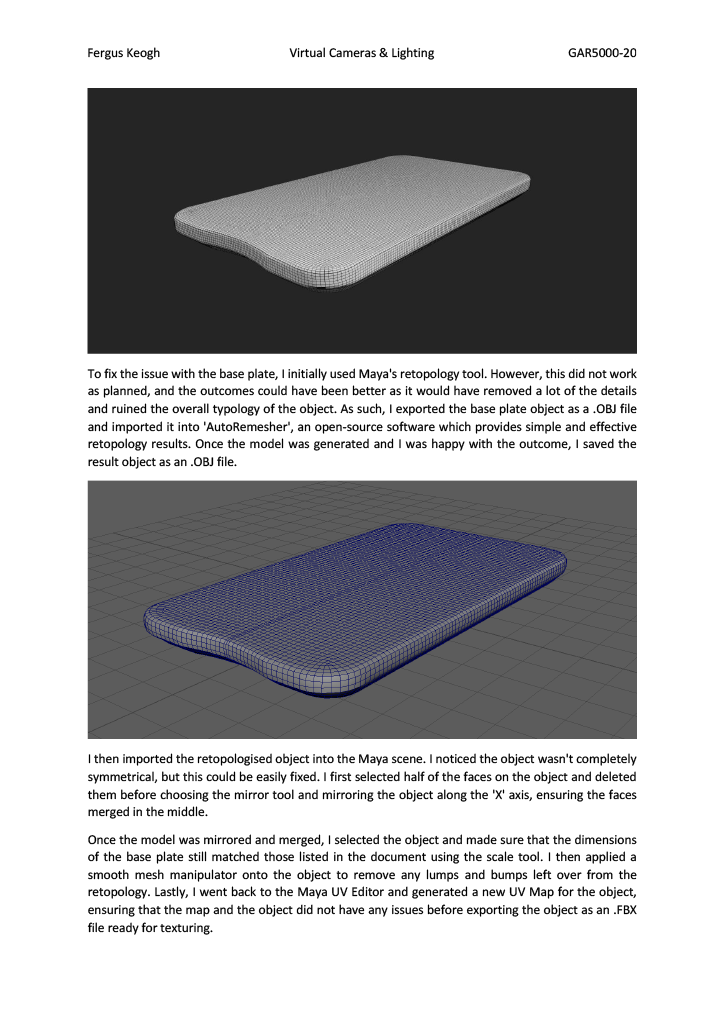 Fergus Keogh Virtual Cameras & Lighting GAR5000-20

To fix the issue with the base plate, I initially used Maya's retopology tool. However, this did not work as planned, and the outcomes could have been better as it would have removed a lot of the details and ruined the overall typology of the object. As such, I exported the base plate object as a .OBJ file and imported it into 'AutoRemesher', an open-source software which provides simple and effective retopology results. Once the model was generated and I was happy with the outcome, I saved the result object as an .OBJ file.

I then imported the retopologised object into the Maya scene. I noticed the object wasn't completely symmetrical, but this could be easily fixed. I first selected half of the faces on the object and deleted them before choosing the mirror tool and mirroring the object along the 'X' axis, ensuring the faces merged in the middle.

Once the model was mirrored and merged, I selected the object and made sure that the dimensions of the base plate still matched those listed in the document using the scale tool. I then applied a smooth mesh manipulator onto the object to remove any lumps and bumps left over from the retopology. Lastly, I went back to the Maya UV Editor and generated a new UV Map for the object, ensuring that the map and the object did not have any issues before exporting the object as an .FBX file ready for texturing.